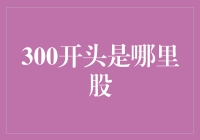 300开头是哪里股